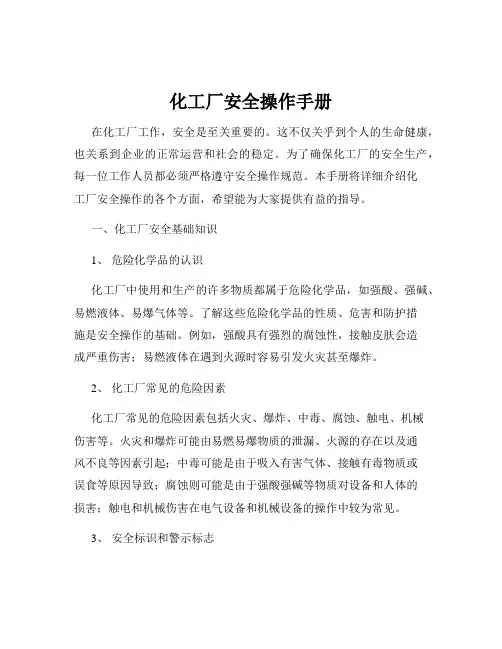 化工厂安全操作手册

在化工厂工作，安全是至关重要的。这不仅关乎到个人的生命健康，也关系到企业的正常运营和社会的稳定。为了确保化工厂的安全生产，每一位工作人员都必须严格遵守安全操作规范。本手册将详细介绍化工厂安全操作的各个方面，希望能为大家提供有益的指导。

一、化工厂安全基础知识

1、 危险化学品的认识

化工厂中使用和生产的许多物质都属于危险化学品，如强酸、强碱、易燃液体、易爆气体等。了解这些危险化学品的性质、危害和防护措施是安全操作的基础。例如，强酸具有强烈的腐蚀性，接触皮肤会造成严重伤害；易燃液体在遇到火源时容易引发火灾甚至爆炸。

2、 化工厂常见的危险因素

化工厂常见的危险因素包括火灾、爆炸、中毒、腐蚀、触电、机械伤害等。火灾和爆炸可能由易燃易爆物质的泄漏、火源的存在以及通风不良等因素引起；中毒可能是由于吸入有害气体、接触有毒物质或误食等原因导致；腐蚀则可能是由于强酸强碱等物质对设备和人体的损害；触电和机械伤害在电气设备和机械设备的操作中较为常见。

3、 安全标识和警示标志